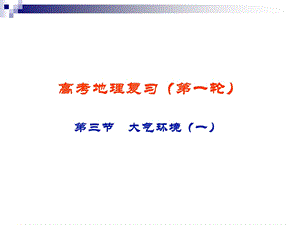 高考地理复习（第一轮）

第三节　大气环境（一）